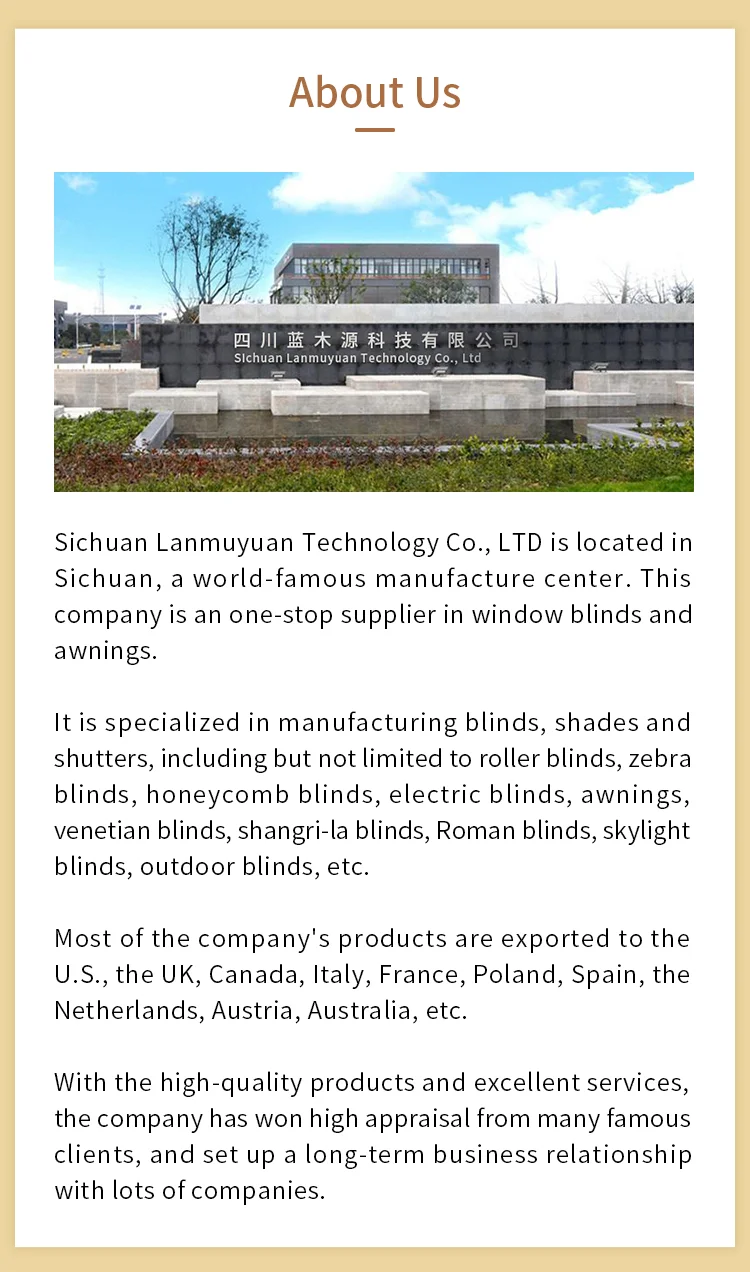 About Us

四川蓝木源科技有限公司
Sichuan Lanmuyuan Technology Co., Ltd

Sichuan Lanmuyuan Technology Co., LTD is located in Sichuan, a world-famous manufacture center. This company is an one-stop supplier in window blinds and awnings.

It is specialized in manufacturing blinds, shades and shutters, including but not limited to roller blinds, zebra blinds, honeycomb blinds, electric blinds, awnings, venetian blinds, shangri-la blinds, Roman blinds, skylight blinds, outdoor blinds, etc.

Most of the company's products are exported to the U.S., the UK, Canada, Italy, France, Poland, Spain, the Netherlands, Austria, Australia, etc.

With the high-quality products and excellent services, the company has won high appraisal from many famous clients, and set up a long-term business relationship with lots of companies.